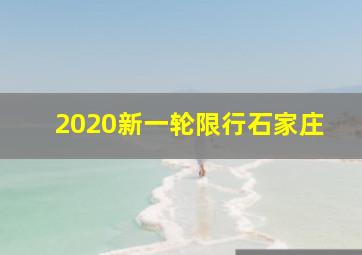 2020新一轮限行石家庄